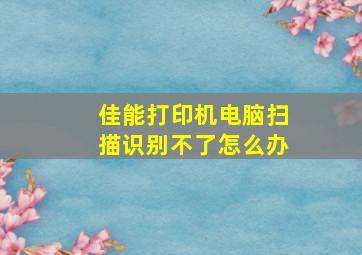 佳能打印机电脑扫描识别不了怎么办